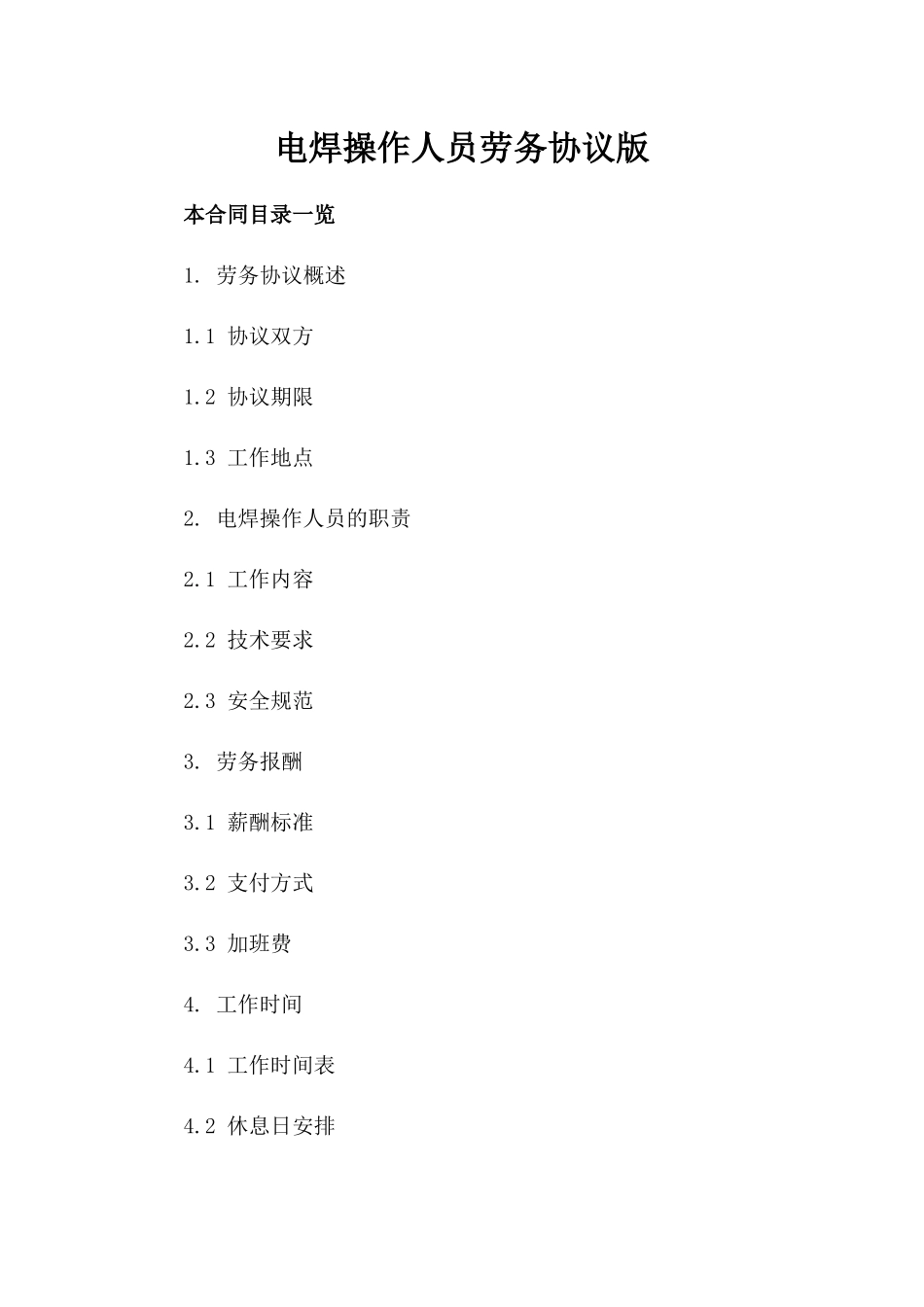 电焊操作人员劳务协议版

本合同目录一览

1. 劳务协议概述

1.1 协议双方

1.2 协议期限

1.3 工作地点

2. 电焊操作人员的职责

2.1 工作内容

2.2 技术要求

2.3 安全规范

3. 劳务报酬

3.1 薪酬标准

3.2 支付方式

3.3 加班费

4. 工作时间

4.1 工作时间表

4.2 休息日安排